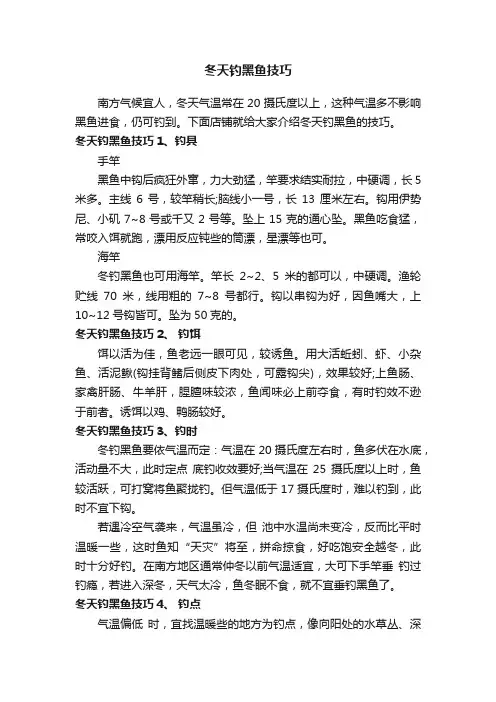 冬天钓黑鱼技巧

南方气候宜人，冬天气温常在 20 摄氏度以上，这种气温多不影响黑鱼进食，仍可钓到。下面店铺就给大家介绍冬天钓黑鱼的技巧。

冬天钓黑鱼技巧 1、钓具

手竿

黑鱼中钩后疯狂外窜，力大劲猛，竿要求结实耐拉，中硬调，长 5 米多。主线 6 号，较竿稍长;脑线小一号，长 13 厘米左右。钩用伊势尼、小矶 7~8 号或千又 2 号等。坠上 15 克的通心坠。黑鱼吃食猛，常咬入饵就跑，漂用反应钝些的筒漂，星漂等也可。

海竿

冬钓黑鱼也可用海竿。竿长 2~2、5 米的都可以，中硬调。渔轮贮线 70 米，线用粗的 7~8 号都行。钩以串钩为好，因鱼嘴大，上 10~12 号钩皆可。坠为 50 克的。

冬天钓黑鱼技巧 2、 钓饵

饵以活为佳，鱼老远一眼可见，较诱鱼。用大活蚯蚓、虾、小杂鱼、活泥鳅(钩挂背鳍后侧皮下肉处，可露钩尖)，效果较好;上鱼肠、家禽肝肠、牛羊肝，腥膻味较浓，鱼闻味必上前夺食，有时钓效不逊于前者。诱饵以鸡、鸭肠较好。

冬天钓黑鱼技巧 3、钓时

冬钓黑鱼要依气温而定：气温在 20 摄氏度左右时，鱼多伏在水底，活动量不大，此时定点 底钓收效要好;当气温在 25 摄氏度以上时，鱼较活跃，可打窝将鱼聚拢钓。但气温低于 17 摄氏度时，难以钓到，此时不宜下钩。

若遇冷空气袭来，气温虽冷，但 池中水温尚未变冷，反而比平时温暖一些，这时鱼知“天灾”将至，拼命掠食，好吃饱安全越冬，此时十分好钓。在南方地区通常仲冬以前气温适宜，大可下手竿垂 钓过钓瘾，若进入深冬，天气太冷，鱼冬眠不食，就不宜垂钓黑鱼了。

冬天钓黑鱼技巧 4、 钓点

气温偏低 时，宜找温暖些的地方为钓点，像向阳处的水草丛、深